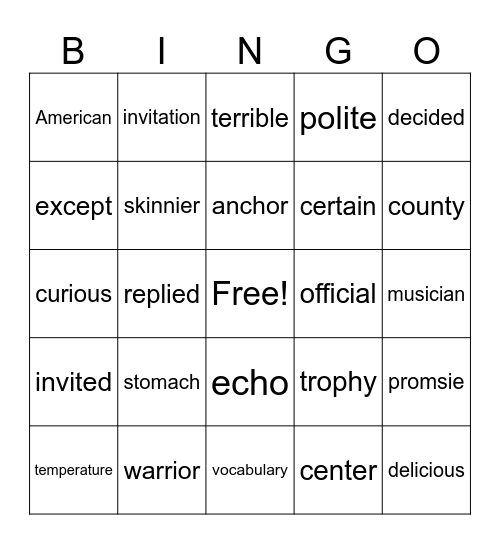 | B | I | N | G | O |
|---|---|---|---|---|
| American | invitation | terrible | polite | decided |
| except | skinnier | anchor | certain | county |
| curious | replied | Free! | official | musician |
| invited | stomach | echo | trophy | promsie |
| temperature | warrior | vocabulary | center | delicious |